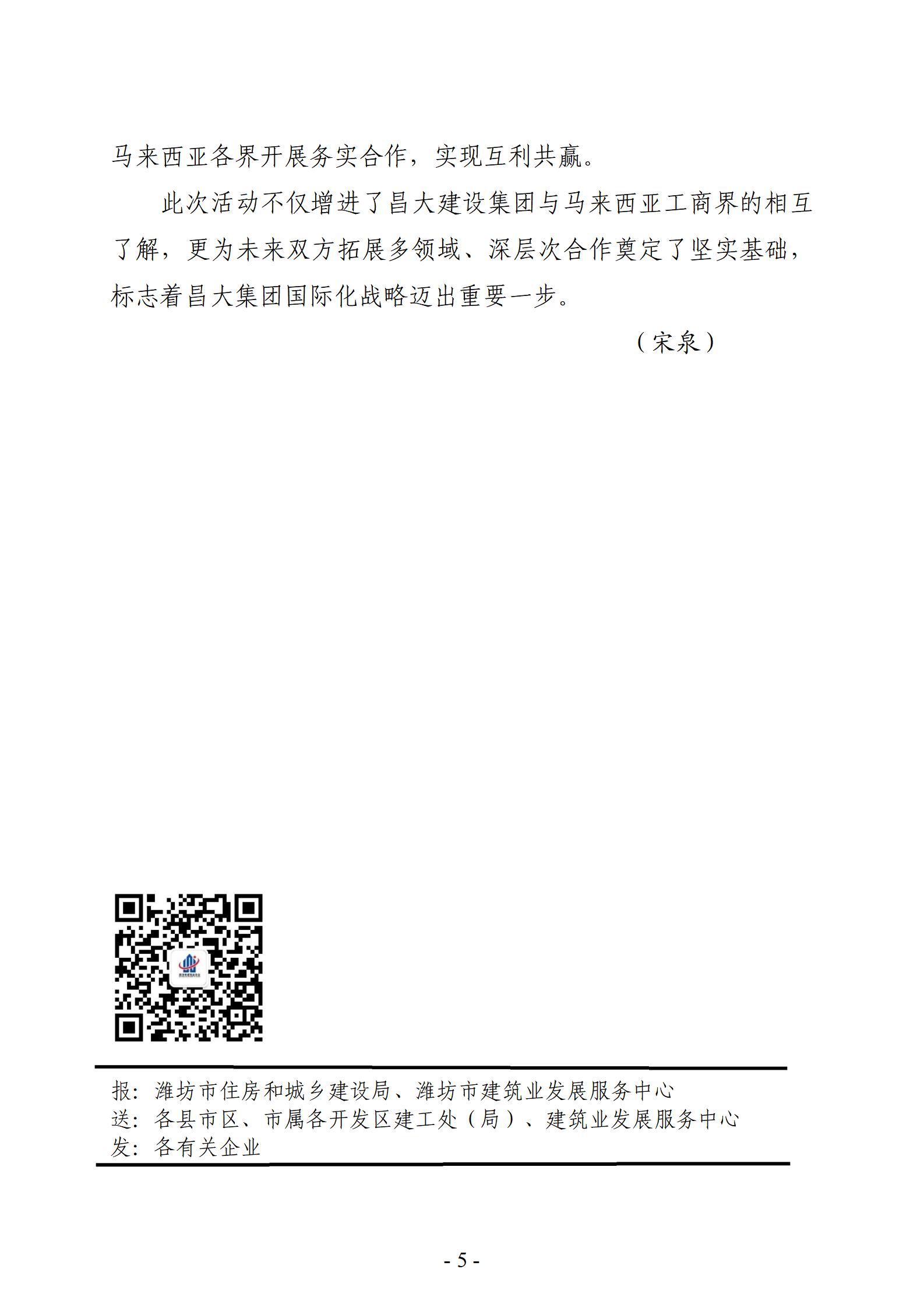 马来西亚各界开展务实合作，实现互利共赢。

此次活动不仅增进了昌大建设集团与马来西亚工商界的相互了解，更为未来双方拓展多领域、深层次合作奠定了坚实基础，标志着昌大集团国际化战略迈出重要一步。

（宋泉）

报：潍坊市住房和城乡建设局、潍坊市建筑业发展服务中心
送：各县市区、市属各开发区建工处（局）、建筑业发展服务中心
发：各有关企业

- 5 -